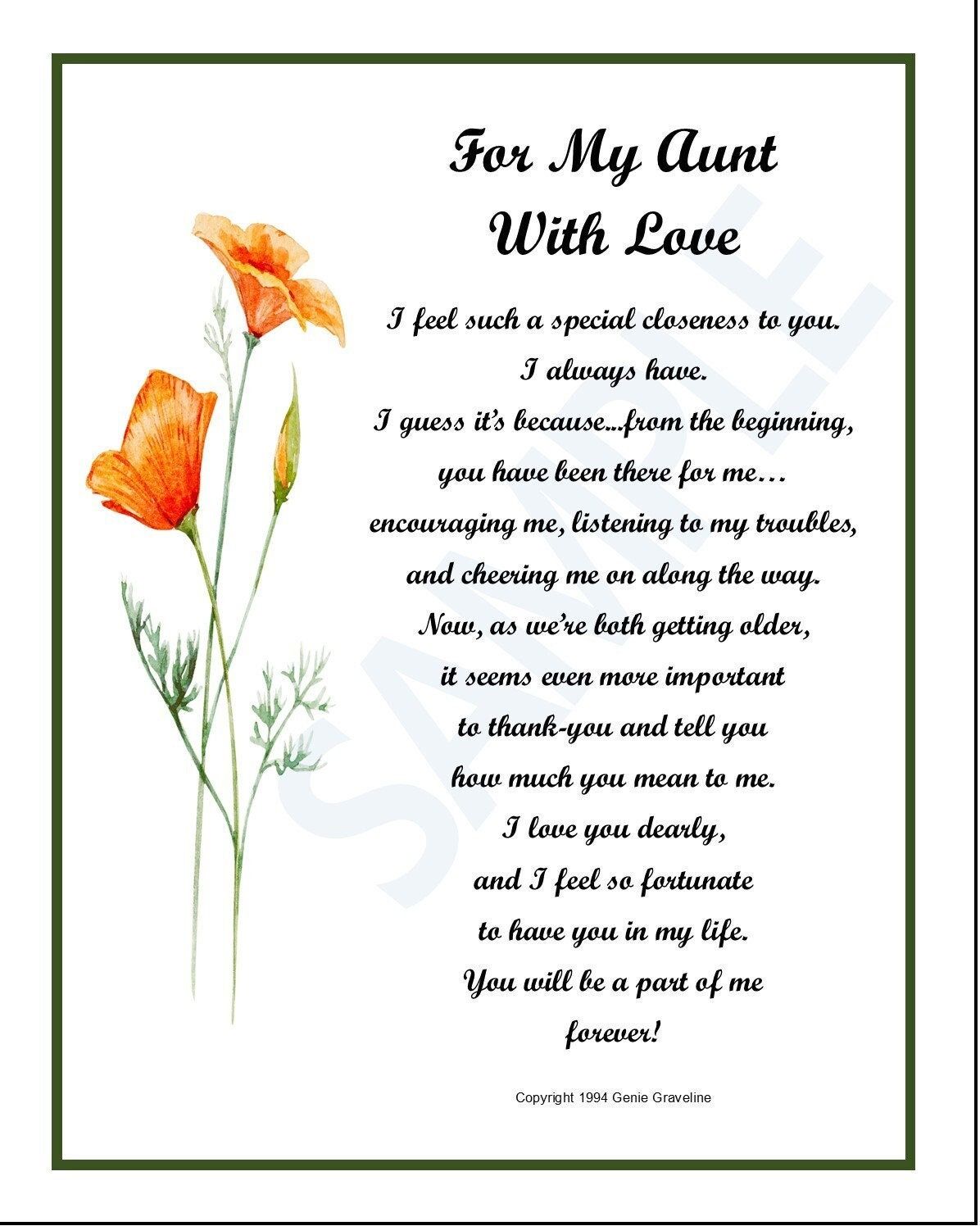 For My Aunt
With Love

I feel such a special closeness to you.
I always have.
I guess it's because...from the beginning,
you have been there for me…
encouraging me, listening to my troubles,
and cheering me on along the way.
Now, as we're both getting older,
it seems even more important
to thank-you and tell you
how much you mean to me.
I love you dearly,
and I feel so fortunate
to have you in my life.
You will be a part of me
forever!

Copyright 1994 Genie Graveline

SAMPLE